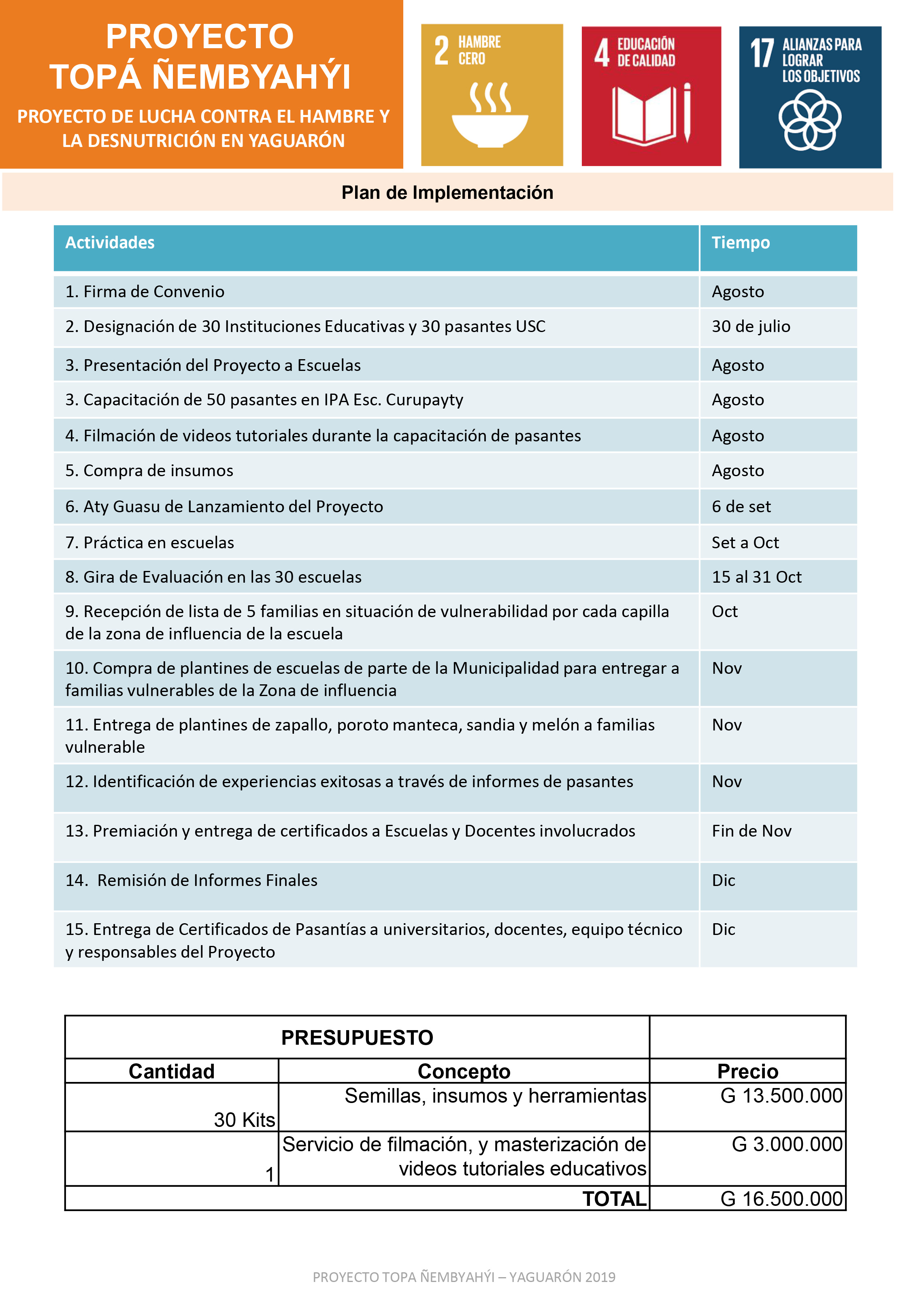 PROYECTO
TOPÁ ÑEMBYAHÝI

PROYECTO DE LUCHA CONTRA EL HAMBRE Y LA DESNUTRICIÓN EN YAGUARÓN

2 HAMBRE CERO

4 EDUCACIÓN DE CALIDAD

17 ALIANZAS PARA LOGRAR LOS OBJETIVOS

Plan de Implementación

| Actividades | Tiempo |
|---|---|
| 1. Firma de Convenio | Agosto |
| 2. Designación de 30 Instituciones Educativas y 30 pasantes USC | 30 de julio |
| 3. Presentación del Proyecto a Escuelas | Agosto |
| 3. Capacitación de 50 pasantes en IPA Esc. Curupayty | Agosto |
| 4. Filmación de videos tutoriales durante la capacitación de pasantes | Agosto |
| 5. Compra de insumos | Agosto |
| 6. Aty Guasu de Lanzamiento del Proyecto | 6 de set |
| 7. Práctica en escuelas | Set a Oct |
| 8. Gira de Evaluación en las 30 escuelas | 15 al 31 Oct |
| 9. Recepción de lista de 5 familias en situación de vulnerabilidad por cada capilla de la zona de influencia de la escuela | Oct |
| 10. Compra de plantines de escuelas de parte de la Municipalidad para entregar a familias vulnerables de la Zona de influencia | Nov |
| 11. Entrega de plantines de zapallo, poroto manteca, sandia y melón a familias vulnerable | Nov |
| 12. Identificación de experiencias exitosas a través de informes de pasantes | Nov |
| 13. Premiación y entrega de certificados a Escuelas y Docentes involucrados | Fin de Nov |
| 14. Remisión de Informes Finales | Dic |
| 15. Entrega de Certificados de Pasantías a universitarios, docentes, equipo técnico y responsables del Proyecto | Dic |

| PRESUPUESTO | | |
|---|---|---|
| Cantidad | Concepto | Precio |
| 30 Kits | Semillas, insumos y herramientas | G 13.500.000 |
| 1 | Servicio de filmación, y masterización de videos tutoriales educativos | G 3.000.000 |
| | TOTAL | G 16.500.000 |

PROYECTO TOPA ÑEMBYAHÝI – YAGUARÓN 2019